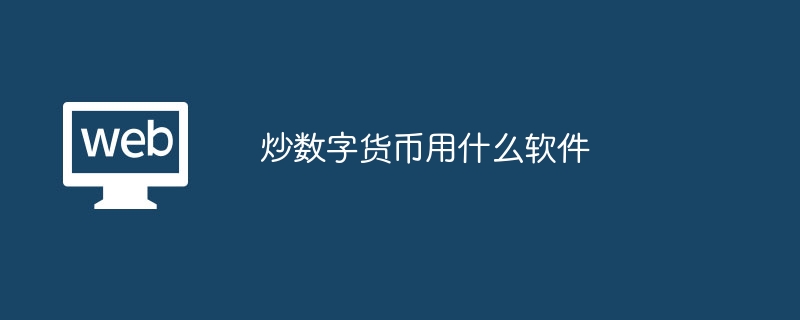 web

炒数字货币用什么软件